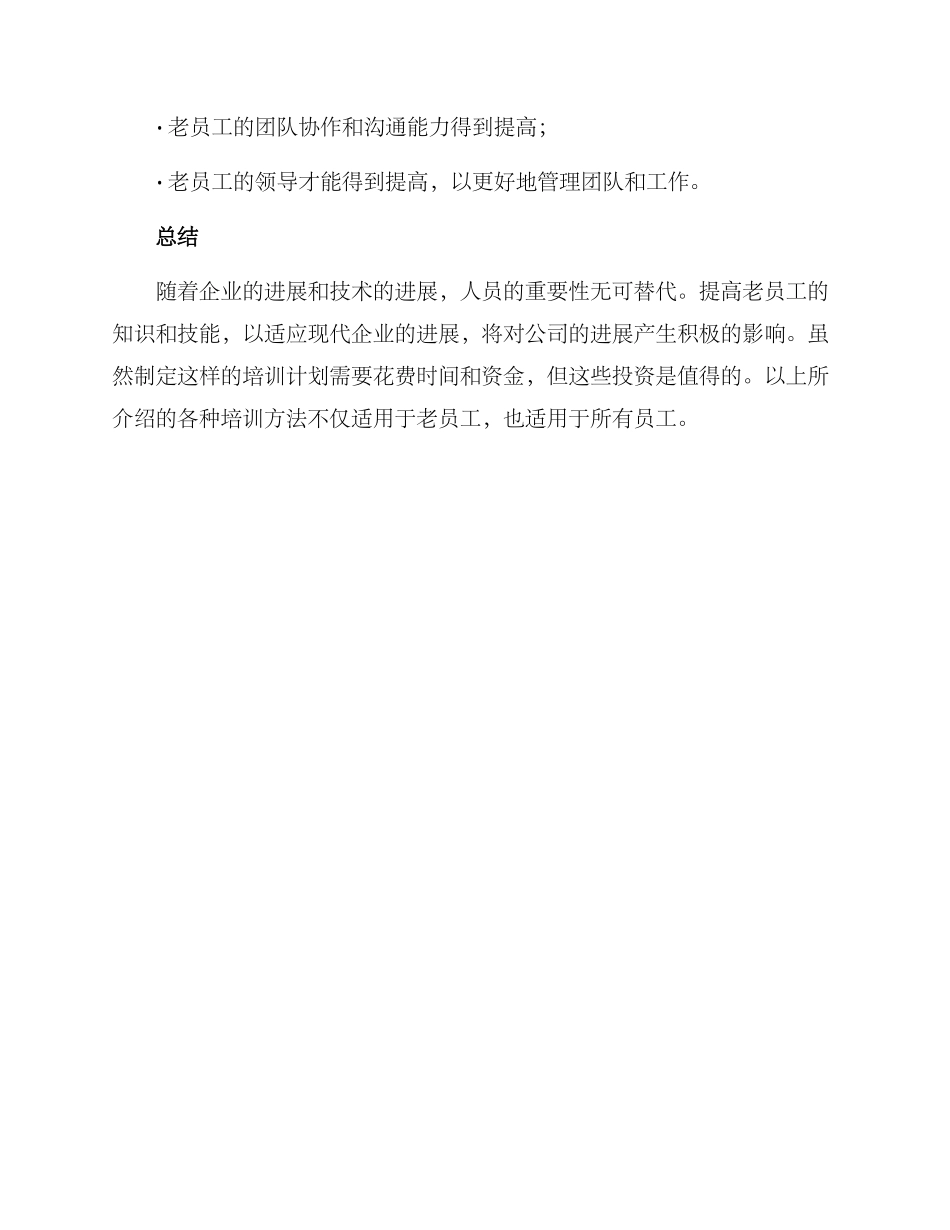 · 老员工的团队协作和沟通能力得到提高;

· 老员工的领导才能得到提高，以更好地管理团队和工作。

总结

随着企业的进展和技术的进展，人员的重要性无可替代。提高老员工的知识和技能，以适应现代企业的进展，将对公司的进展产生积极的影响。虽然制定这样的培训计划需要花费时间和资金，但这些投资是值得的。以上所介绍的各种培训方法不仅适用于老员工，也适用于所有员工。